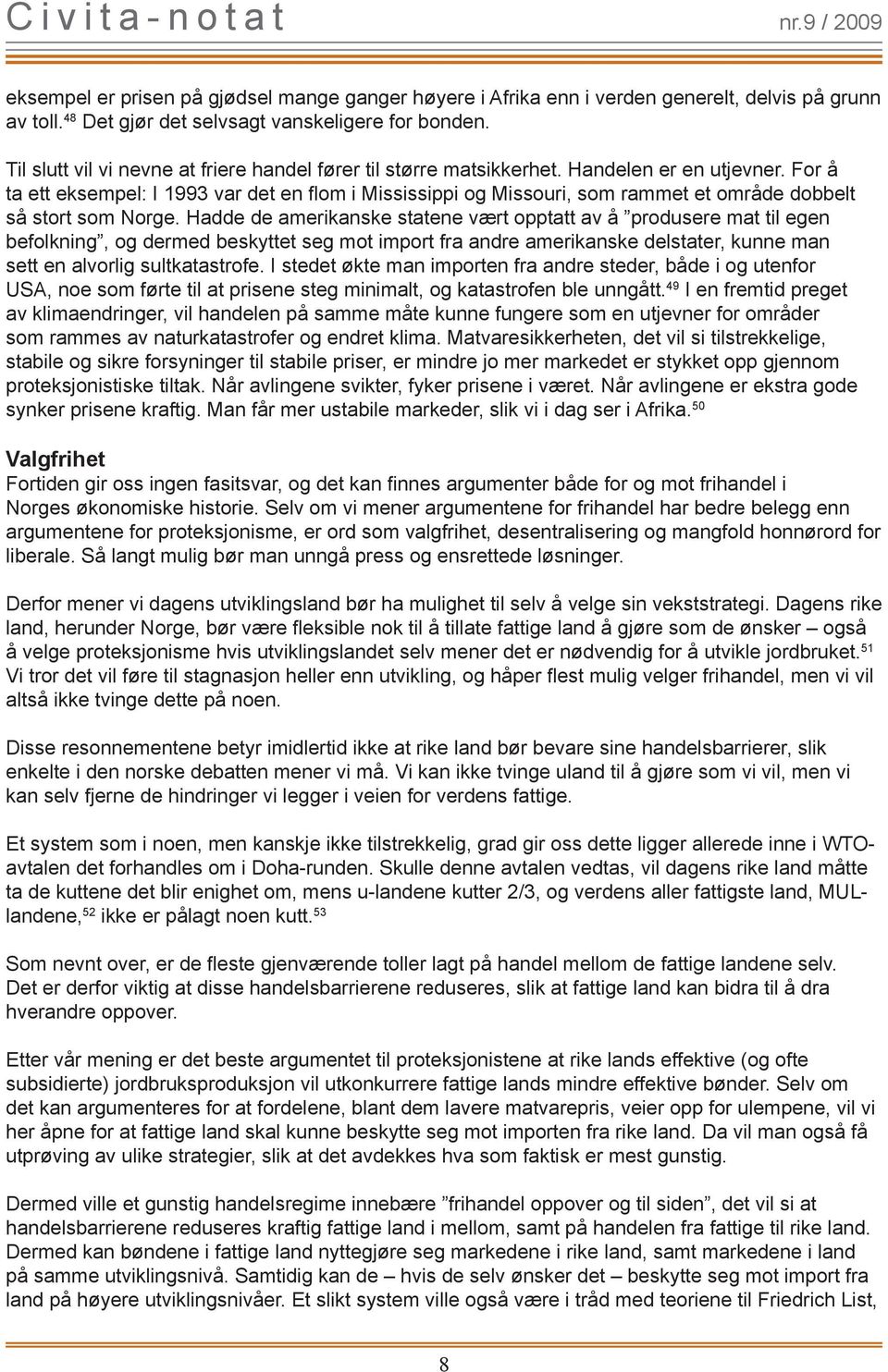 Civita-notat nr.9 / 2009

eksempel er prisen på gjødsel mange ganger høyere i Afrika enn i verden generelt, delvis på grunn av toll.$^{48}$ Det gjør det selvsagt vanskeligere for bonden.

Til slutt vil vi nevne at friere handel fører til større matsikkerhet. Handelen er en utjevner. For å ta ett eksempel: I 1993 var det en flom i Mississippi og Missouri, som rammet et område dobbelt så stort som Norge. Hadde de amerikanske statene vært opptatt av å ”produsere mat til egen befolkning”, og dermed beskyttet seg mot import fra andre amerikanske delstater, kunne man sett en alvorlig sultkatastrofe. I stedet økte man importen fra andre steder, både i og utenfor USA, noe som førte til at prisene steg minimalt, og katastrofen ble unngått.$^{49}$ I en fremtid preget av klimaendringer, vil handelen på samme måte kunne fungere som en utjevner for områder som rammes av naturkatastrofer og endret klima. Matvaresikkerheten, det vil si tilstrekkelige, stabile og sikre forsyninger til stabile priser, er mindre jo mer markedet er stykket opp gjennom proteksjonistiske tiltak. Når avlingene svikter, fyker prisene i været. Når avlingene er ekstra gode synker prisene kraftig. Man får mer ustabile markeder, slik vi i dag ser i Afrika.$^{50}$

Valgfrihet
Fortiden gir oss ingen fasitsvar, og det kan finnes argumenter både for og mot frihandel i Norges økonomiske historie. Selv om vi mener argumentene for frihandel har bedre belegg enn argumentene for proteksjonisme, er ord som valgfrihet, desentralisering og mangfold honnørord for liberale. Så langt mulig bør man unngå press og ensrettede løsninger.

Derfor mener vi dagens utviklingsland bør ha mulighet til selv å velge sin vekststrategi. Dagens rike land, herunder Norge, bør være fleksible nok til å tillate fattige land å gjøre som de ønsker – også å velge proteksjonisme hvis utviklingslandet selv mener det er nødvendig for å utvikle jordbruket.$^{51}$ Vi tror det vil føre til stagnasjon heller enn utvikling, og håper flest mulig velger frihandel, men vi vil altså ikke tvinge dette på noen.

Disse resonnementene betyr imidlertid ikke at rike land bør bevare sine handelsbarrierer, slik enkelte i den norske debatten mener vi må. Vi kan ikke tvinge uland til å gjøre som vi vil, men vi kan selv fjerne de hindringer vi legger i veien for verdens fattige.

Et system som i noen, men kanskje ikke tilstrekkelig, grad gir oss dette ligger allerede inne i WTO-avtalen det forhandles om i Doha-runden. Skulle denne avtalen vedtas, vil dagens rike land måtte ta de kuttene det blir enighet om, mens u-landene kutter 2/3, og verdens aller fattigste land, MUL-landene,$^{52}$ ikke er pålagt noen kutt.$^{53}$

Som nevnt over, er de fleste gjenværende toller lagt på handel mellom de fattige landene selv. Det er derfor viktig at disse handelsbarrierene reduseres, slik at fattige land kan bidra til å dra hverandre oppover.

Etter vår mening er det beste argumentet til proteksjonistene at rike lands effektive (og ofte subsidierte) jordbruksproduksjon vil utkonkurrere fattige lands mindre effektive bønder. Selv om det kan argumenteres for at fordelene, blant dem lavere matvarepris, veier opp for ulempene, vil vi her åpne for at fattige land skal kunne beskytte seg mot importen fra rike land. Da vil man også få utprøving av ulike strategier, slik at det avdekkes hva som faktisk er mest gunstig.

Dermed ville et gunstig handelsregime innebære ”frihandel oppover og til siden”, det vil si at handelsbarrierene reduseres kraftig fattige land i mellom, samt på handelen fra fattige til rike land. Dermed kan bøndene i fattige land nyttegjøre seg markedene i rike land, samt markedene i land på samme utviklingsnivå. Samtidig kan de – hvis de selv ønsker det – beskytte seg mot import fra land på høyere utviklingsnivåer. Et slikt system ville også være i tråd med teoriene til Friedrich List,

8